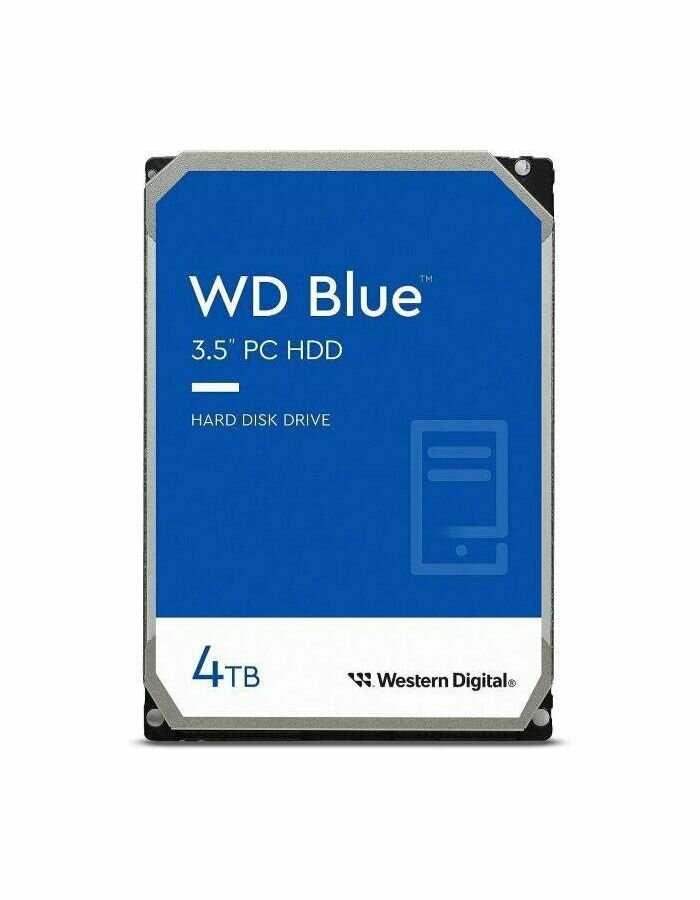 WD Blue™
3.5" PC HDD

HARD DISK DRIVE

4TB

Western Digital®